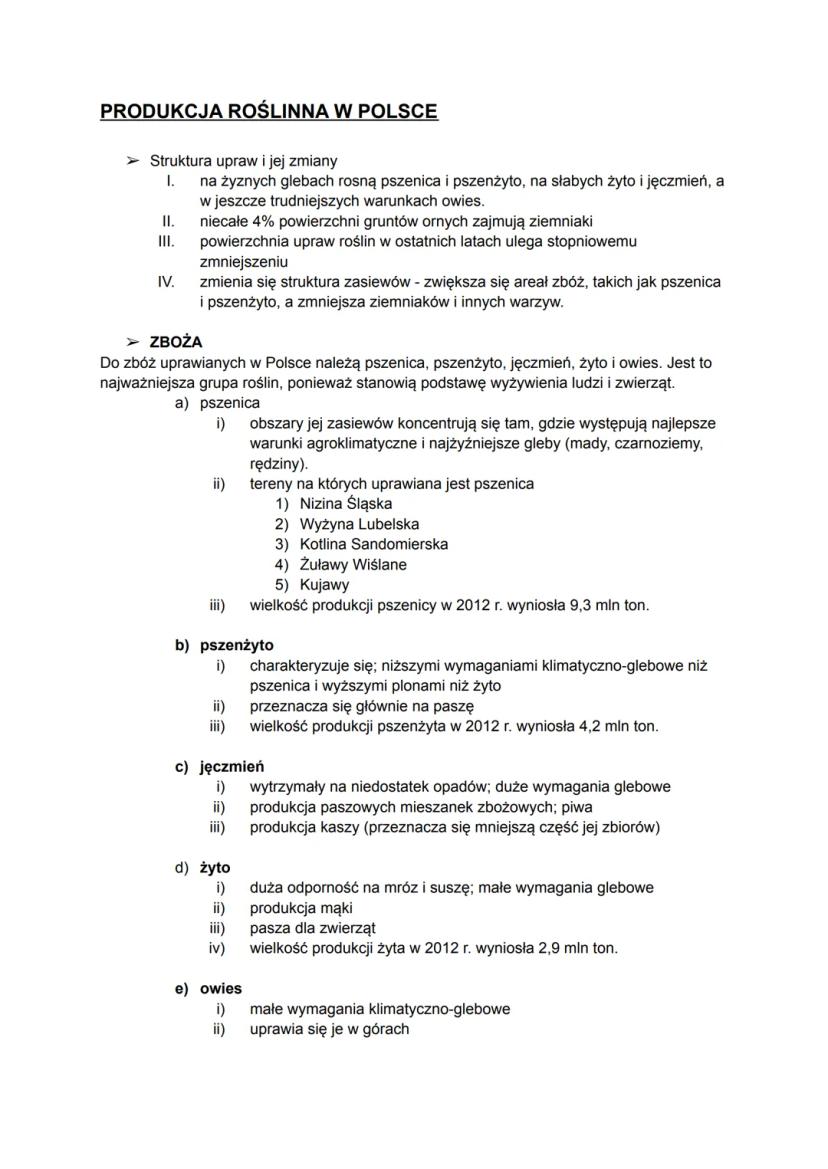 PRODUKCJA ROŚLINNA W POLSCE

➢ Struktura upraw i jej zmiany
I. na żyznych glebach rosną pszenica i pszenżyto, na słabych żyto i jęczmień, a w jeszcze trudniejszych warunkach owies.
II. niecałe 4% powierzchni gruntów ornych zajmują ziemniaki
III. powierzchnia upraw roślin w ostatnich latach ulega stopniowemu zmniejszeniu
IV. zmienia się struktura zasiewów - zwiększa się areał zbóż, takich jak pszenica i pszenżyto, a zmniejsza ziemniaków i innych warzyw.

➢ ZBOŻA
Do zbóż uprawianych w Polsce należą pszenica, pszenżyto, jęczmień, żyto i owies. Jest to najważniejsza grupa roślin, ponieważ stanowią podstawę wyżywienia ludzi i zwierząt.
a) pszenica
i) obszary jej zasiewów koncentrują się tam, gdzie występują najlepsze warunki agroklimatyczne i najżyźniejsze gleby (mady, czarnoziemy, rędziny).
ii) tereny na których uprawiana jest pszenica
1) Nizina Śląska
2) Wyżyna Lubelska
3) Kotlina Sandomierska
4) Żuławy Wiślane
5) Kujawy
iii) wielkość produkcji pszenicy w 2012 r. wyniosła 9,3 mln ton.

b) pszenżyto
i) charakteryzuje się; niższymi wymaganiami klimatyczno-glebowe niż pszenica i wyższymi plonami niż żyto
ii) przeznacza się głównie na paszę
iii) wielkość produkcji pszenżyta w 2012 r. wyniosła 4,2 mln ton.

c) jęczmień
i) wytrzymały na niedostatek opadów; duże wymagania glebowe
ii) produkcja paszowych mieszanek zbożowych; piwa
iii) produkcja kaszy (przeznacza się mniejszą część jej zbiorów)

d) żyto
i) duża odporność na mróz i suszę; małe wymagania glebowe
ii) produkcja mąki
iii) pasza dla zwierząt
iv) wielkość produkcji żyta w 2012 r. wyniosła 2,9 mln ton.

e) owies
i) małe wymagania klimatyczno-glebowe
ii) uprawia się je w górach